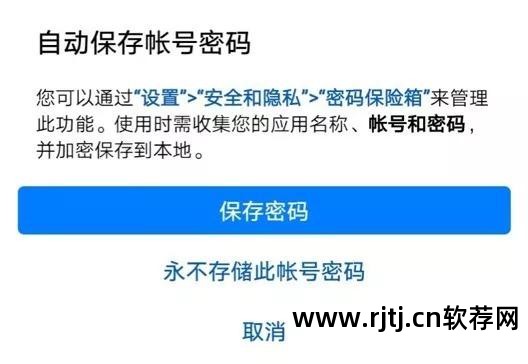 自动保存帐号密码

您可以通过“设置”>“安全和隐私”>“密码保险箱”来管理此功能。使用时需收集您的应用名称、帐号和密码，并加密保存到本地。

保存密码

永不存储此帐号密码

取消

www.rjtj.cn软荐网